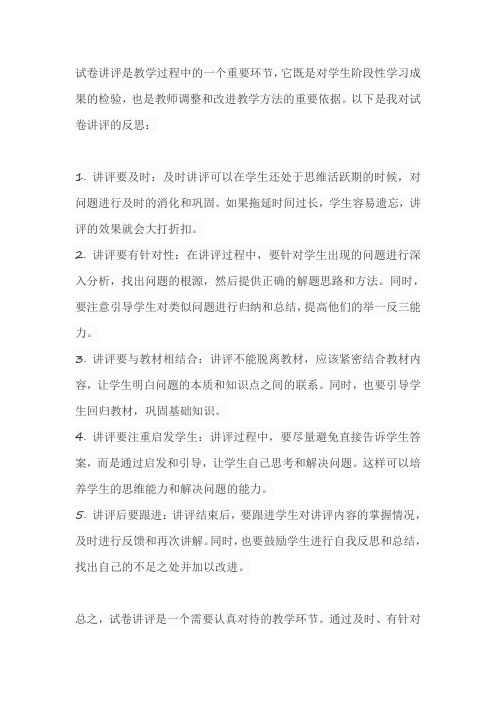 试卷讲评是教学过程中的一个重要环节，它既是对学生阶段性学习成果的检验，也是教师调整和改进教学方法的重要依据。以下是我对试卷讲评的反思：

1. 讲评要及时：及时讲评可以在学生还处于思维活跃期的时候，对问题进行及时的消化和巩固。如果拖延时间过长，学生容易遗忘，讲评的效果就会大打折扣。
2. 讲评要有针对性：在讲评过程中，要针对学生出现的问题进行深入分析，找出问题的根源，然后提供正确的解题思路和方法。同时，要注意引导学生对类似问题进行归纳和总结，提高他们的举一反三能力。
3. 讲评要与教材相结合：讲评不能脱离教材，应该紧密结合教材内容，让学生明白问题的本质和知识点之间的联系。同时，也要引导学生回归教材，巩固基础知识。
4. 讲评要注重启发学生：讲评过程中，要尽量避免直接告诉学生答案，而是通过启发和引导，让学生自己思考和解决问题。这样可以培养学生的思维能力和解决问题的能力。
5. 讲评后要跟进：讲评结束后，要跟进学生对讲评内容的掌握情况，及时进行反馈和再次讲解。同时，也要鼓励学生进行自我反思和总结，找出自己的不足之处并加以改进。

总之，试卷讲评是一个需要认真对待的教学环节。通过及时、有针对